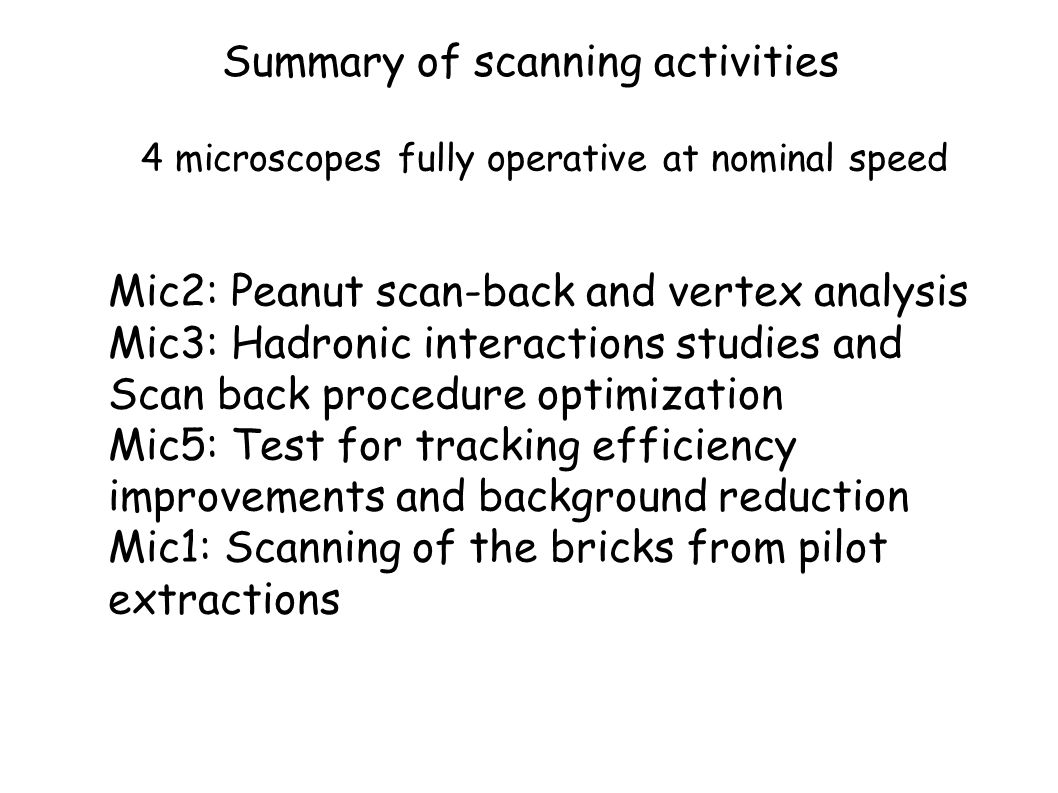 Summary of scanning activities

4 microscopes fully operative at nominal speed

Mic2: Peanut scan-back and vertex analysis
Mic3: Hadronic interactions studies and Scan back procedure optimization
Mic5: Test for tracking efficiency improvements and background reduction
Mic1: Scanning of the bricks from pilot extractions